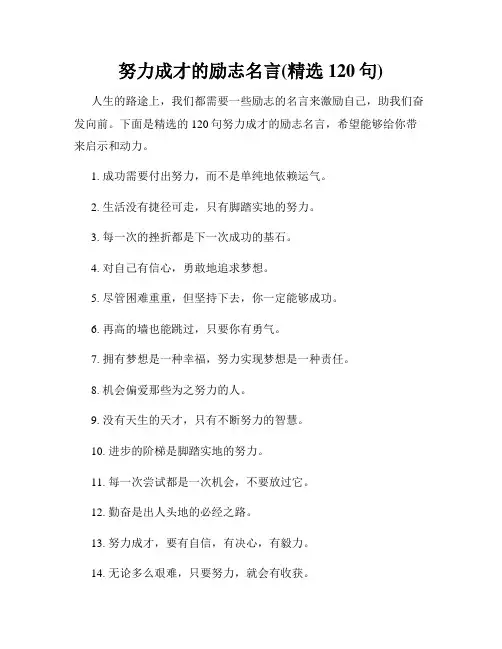 努力成才的励志名言(精选 120 句)

人生的路途上，我们都需要一些励志的名言来激励自己，助我们奋发向前。下面是精选的 120 句努力成才的励志名言，希望能够给你带来启示和动力。

1. 成功需要付出努力，而不是单纯地依赖运气。

2. 生活没有捷径可走，只有脚踏实地的努力。

3. 每一次的挫折都是下一次成功的基石。

4. 对自己有信心，勇敢地追求梦想。

5. 尽管困难重重，但坚持下去，你一定能够成功。

6. 再高的墙也能跳过，只要你有勇气。

7. 拥有梦想是一种幸福，努力实现梦想是一种责任。

8. 机会偏爱那些为之努力的人。

9. 没有天生的天才，只有不断努力的智慧。

10. 进步的阶梯是脚踏实地的努力。

11. 每一次尝试都是一次机会，不要放过它。

12. 勤奋是出人头地的必经之路。

13. 努力成才，要有自信，有决心，有毅力。

14. 无论多么艰难，只要努力，就会有收获。